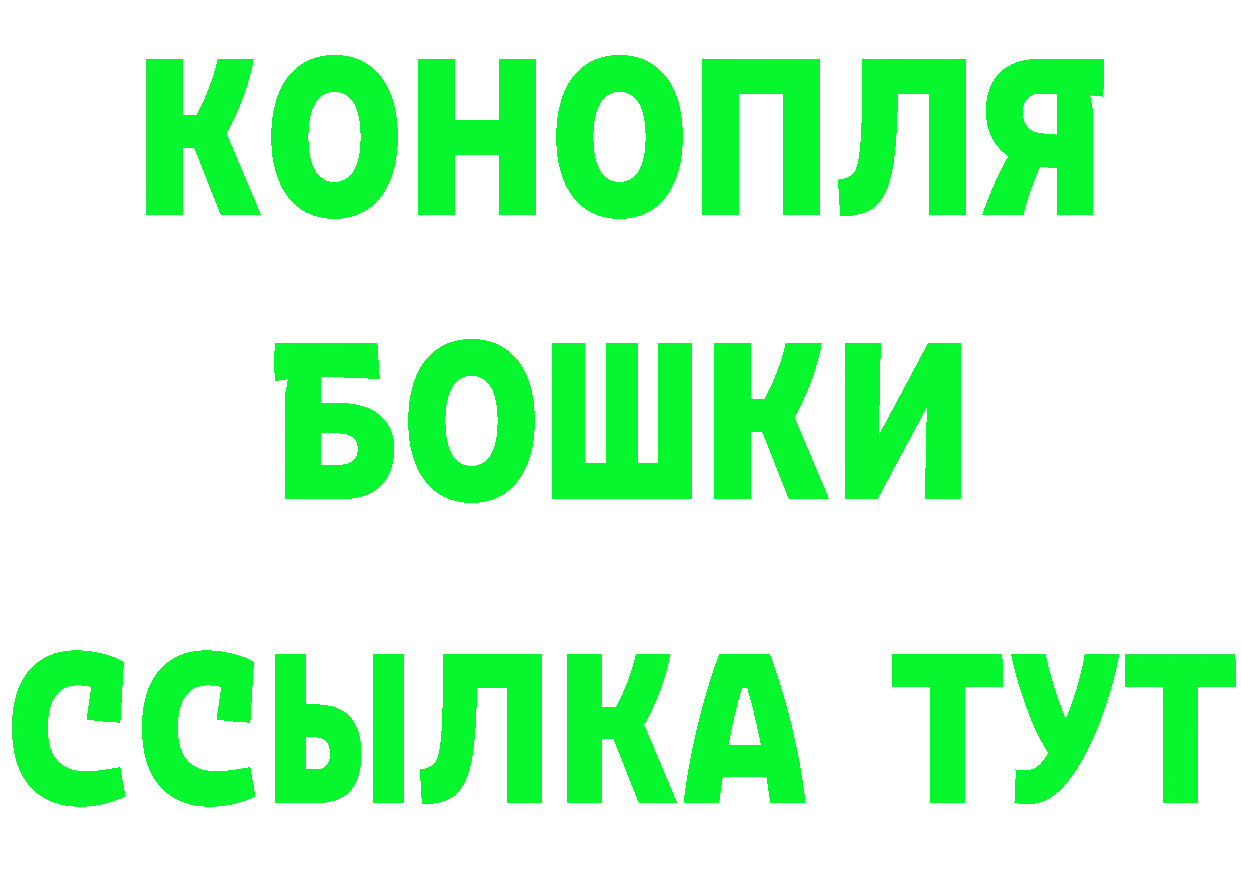 КОНОПЛЯ
БОШКИ
ССЫЛКА ТУТ